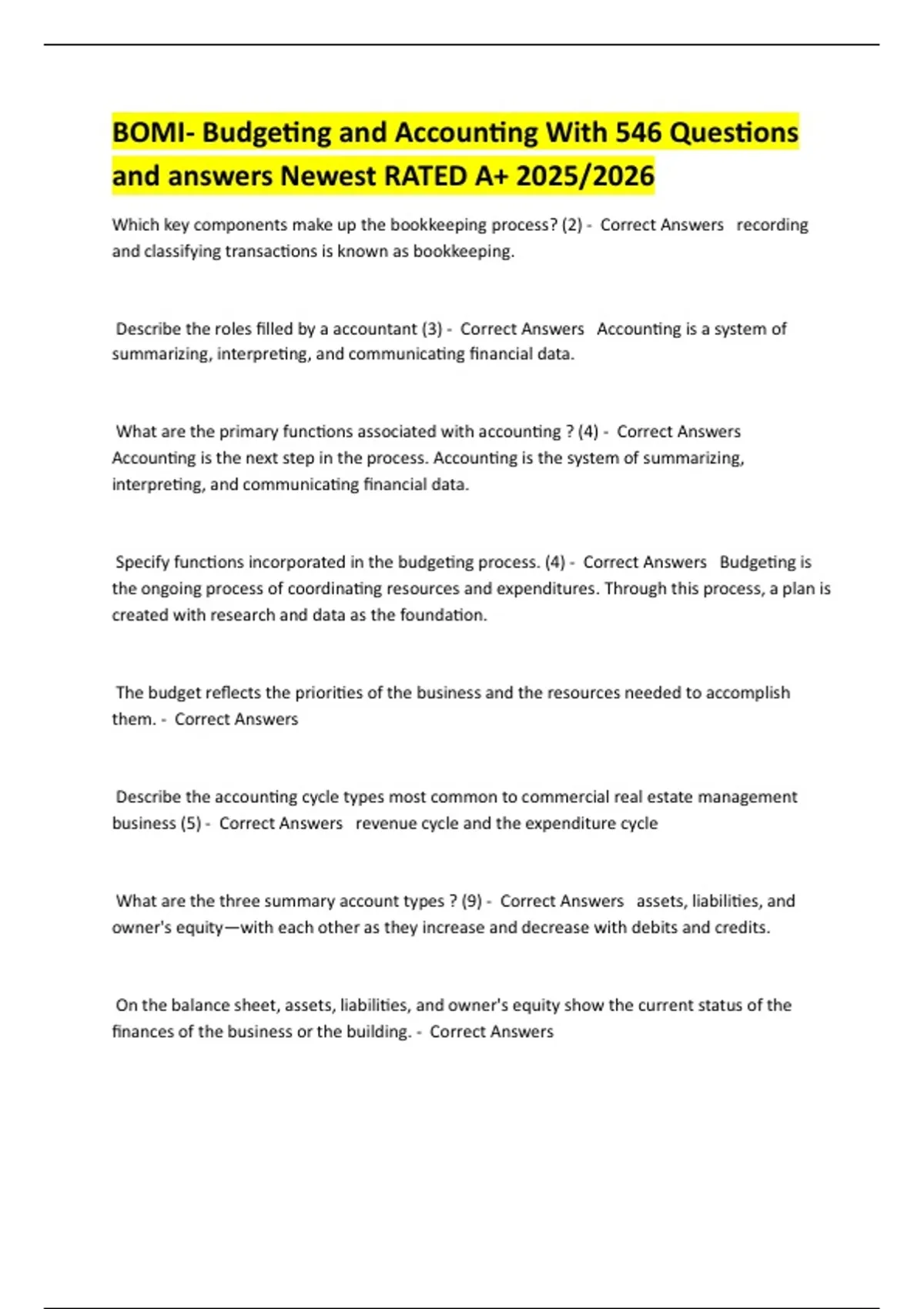 BOMI- Budgeting and Accounting With 546 Questions and answers Newest RATED A+ 2025/2026

Which key components make up the bookkeeping process? (2) - Correct Answers recording and classifying transactions is known as bookkeeping.

Describe the roles filled by a accountant (3) - Correct Answers Accounting is a system of summarizing, interpreting, and communicating financial data.

What are the primary functions associated with accounting ? (4) - Correct Answers Accounting is the next step in the process. Accounting is the system of summarizing, interpreting, and communicating financial data.

Specify functions incorporated in the budgeting process. (4) - Correct Answers Budgeting is the ongoing process of coordinating resources and expenditures. Through this process, a plan is created with research and data as the foundation.

The budget reflects the priorities of the business and the resources needed to accomplish them. - Correct Answers

Describe the accounting cycle types most common to commercial real estate management business (5) - Correct Answers revenue cycle and the expenditure cycle

What are the three summary account types ? (9) - Correct Answers assets, liabilities, and owner's equity—with each other as they increase and decrease with debits and credits.

On the balance sheet, assets, liabilities, and owner's equity show the current status of the finances of the business or the building. - Correct Answers